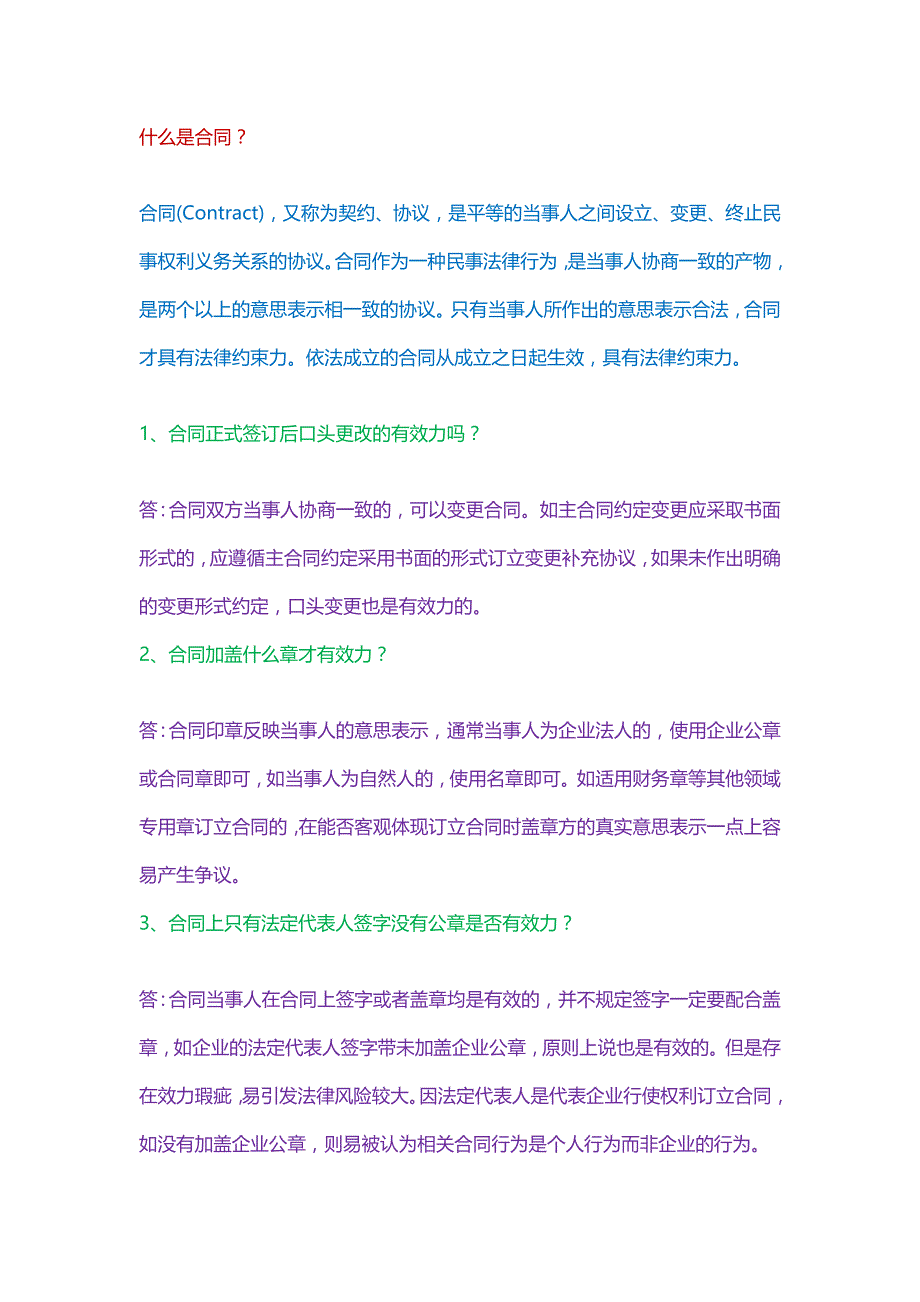 什么是合同？

合同(Contract)，又称为契约、协议，是平等的当事人之间设立、变更、终止民事权利义务关系的协议。合同作为一种民事法律行为，是当事人协商一致的产物，是两个以上的意思表示相一致的协议。只有当事人所作出的意思表示合法，合同才具有法律约束力。依法成立的合同从成立之日起生效，具有法律约束力。

1、合同正式签订后口头更改的有效力吗？

答：合同双方当事人协商一致的，可以变更合同。如主合同约定变更应采取书面形式的，应遵循主合同约定采用书面的形式订立变更补充协议，如果未作出明确的变更形式约定，口头变更也是有效力的。

2、合同加盖什么章才有效力？

答：合同印章反映当事人的意思表示，通常当事人为企业法人的，使用企业公章或合同章即可，如当事人为自然人的，使用名章即可。如适用财务章等其他领域专用章订立合同的，在能否客观体现订立合同时盖章方的真实意思表示一点上容易产生争议。

3、合同上只有法定代表人签字没有公章是否有效力？

答：合同当事人在合同上签字或者盖章均是有效的，并不规定签字一定要配合盖章，如企业的法定代表人签字带未加盖企业公章，原则上说也是有效的。但是存在效力瑕疵，易引发法律风险较大。因法定代表人是代表企业行使权利订立合同，如没有加盖企业公章，则易被认为相关合同行为是个人行为而非企业的行为。